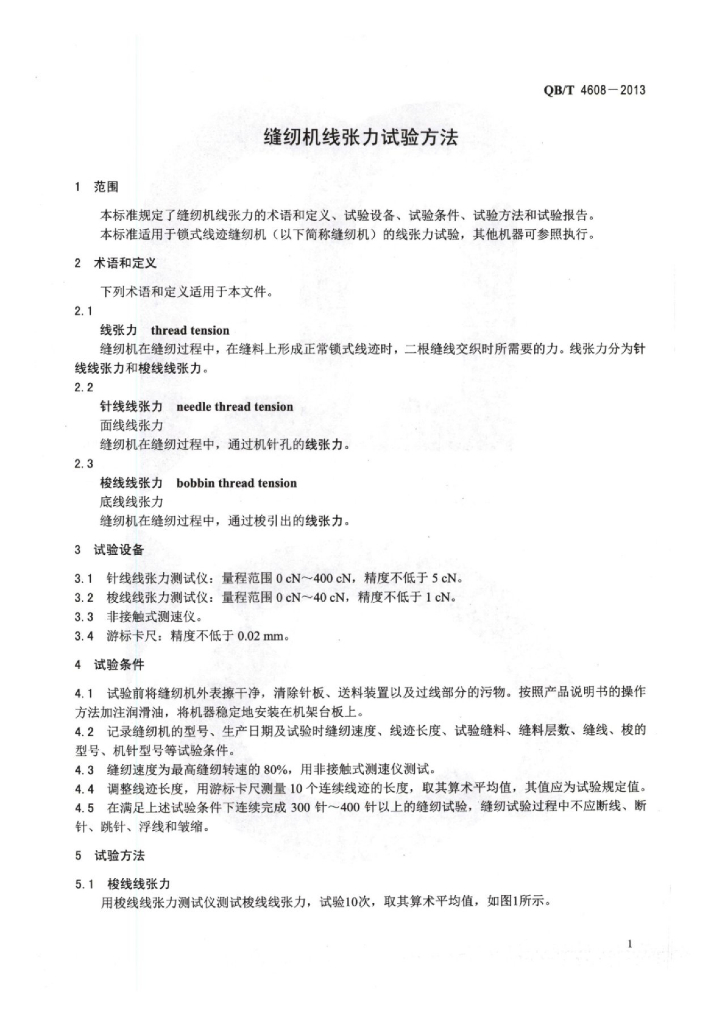 QB/T 4608—2013

缝纫机线张力试验方法

1 范围

本标准规定了缝纫机线张力的术语和定义、试验设备、试验条件、试验方法和试验报告。

本标准适用于锁式线迹缝纫机（以下简称缝纫机）的线张力试验，其他机器可参照执行。

2 术语和定义

下列术语和定义适用于本文件。

2.1

线张力 thread tension

缝纫机在缝纫过程中，在缝料上形成正常锁式线迹时，二根缝线交织时所需要的力。线张力分为针线线张力和梭线线张力。

2.2

针线线张力 needle thread tension

面线线张力

缝纫机在缝纫过程中，通过机针孔的线张力。

2.3

梭线线张力 bobbin thread tension

底线线张力

缝纫机在缝纫过程中，通过梭引出的线张力。

3 试验设备

3.1 针线线张力测试仪：量程范围 0 cN～400 cN，精度不低于 5 cN。

3.2 梭线线张力测试仪：量程范围 0 cN～40 cN，精度不低于 1 cN。

3.3 非接触式测速仪。

3.4 游标卡尺：精度不低于 0.02 mm。

4 试验条件

4.1 试验前将缝纫机外表擦干净，清除针板、送料装置以及过线部分的污物。按照产品说明书的操作方法加注润滑油，将机器稳定地安装在机架台板上。

4.2 记录缝纫机的型号、生产日期及试验时缝纫速度、线迹长度、试验缝料、缝料层数、缝线、梭的型号、机针型号等试验条件。

4.3 缝纫速度为最高缝纫转速的 80%，用非接触式测速仪测试。

4.4 调整线迹长度，用游标卡尺测量 10 个连续线迹的长度，取其算术平均值，其值应为试验规定值。

4.5 在满足上述试验条件下连续完成 300 针～400 针以上的缝纫试验，缝纫试验过程中不应断线、断针、跳针、浮线和皱缩。

5 试验方法

5.1 梭线线张力

用梭线线张力测试仪测试梭线线张力，试验10次，取其算术平均值，如图1所示。

1